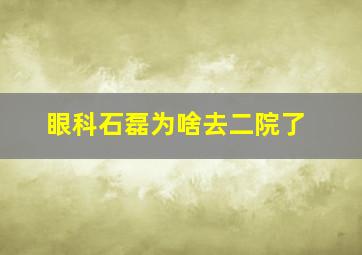 眼科石磊为啥去二院了